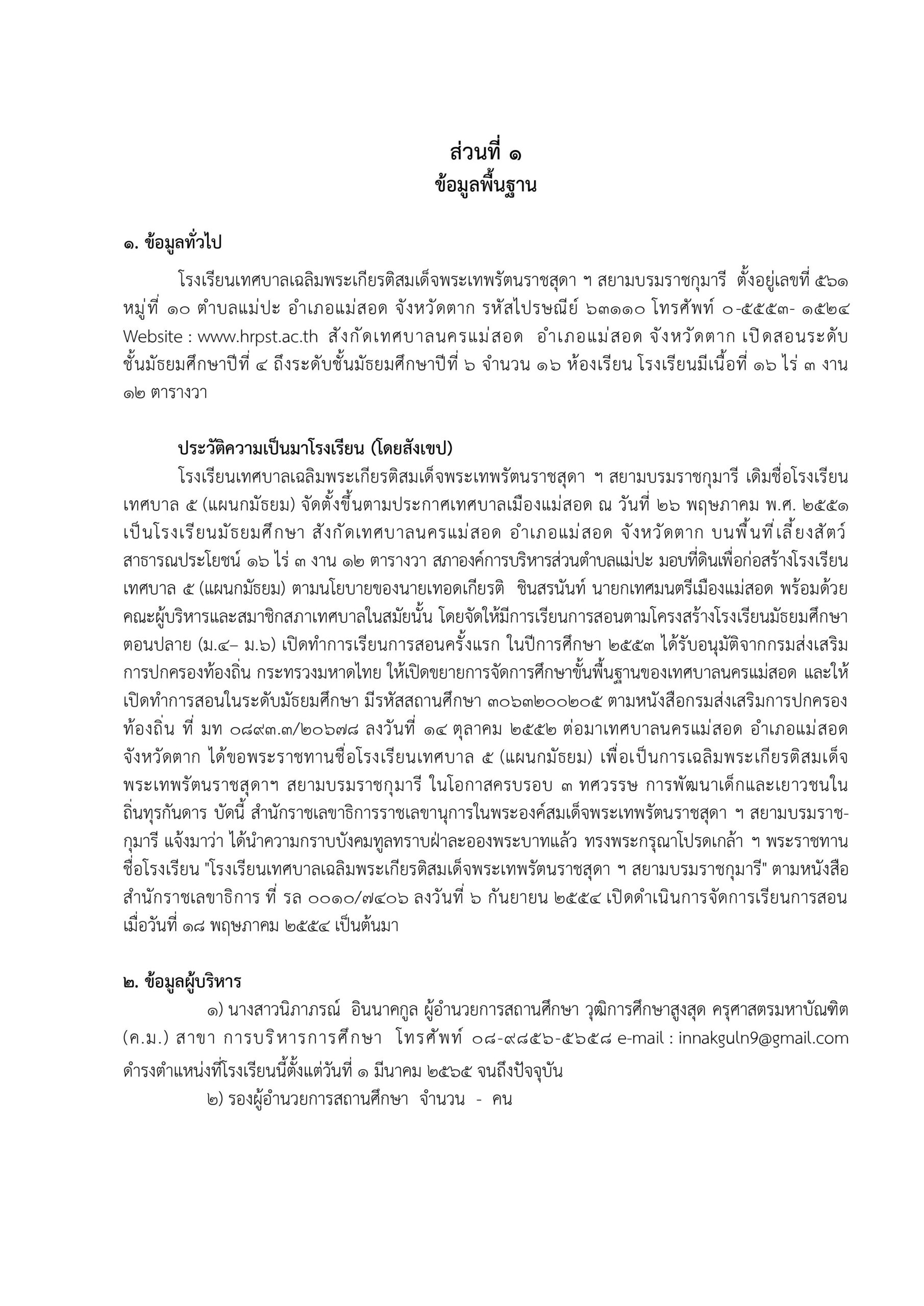 ส่วนที่ ๑
ข้อมูลพื้นฐาน

๑. ข้อมูลทั่วไป

โรงเรียนเทศบาลเฉลิมพระเกียรติสมเด็จพระเทพรัตนราชสุดา ฯ สยามบรมราชกุมารี ตั้งอยู่เลขที่ ๕๖๑ หมู่ที่ ๑๐ ตำบลแม่ปะ อำเภอแม่สอด จังหวัดตาก รหัสไปรษณีย์ ๖๓๑๑๐ โทรศัพท์ ๐-๕๕๕๓- ๑๕๒๔ Website : www.hrpst.ac.th สังกัดเทศบาลนครแม่สอด อำเภอแม่สอด จังหวัดตาก เปิดสอนระดับชั้นมัธยมศึกษาปีที่ ๔ ถึงระดับชั้นมัธยมศึกษาปีที่ ๖ จำนวน ๑๖ ห้องเรียน โรงเรียนมีเนื้อที่ ๑๖ ไร่ ๓ งาน ๑๒ ตารางวา

ประวัติความเป็นมาโรงเรียน (โดยสังเขป)

โรงเรียนเทศบาลเฉลิมพระเกียรติสมเด็จพระเทพรัตนราชสุดา ฯ สยามบรมราชกุมารี เดิมชื่อโรงเรียนเทศบาล ๕ (แผนกมัธยม) จัดตั้งขึ้นตามประกาศเทศบาลเมืองแม่สอด ณ วันที่ ๒๖ พฤษภาคม พ.ศ. ๒๕๕๑ เป็นโรงเรียนมัธยมศึกษา สังกัดเทศบาลนครแม่สอด อำเภอแม่สอด จังหวัดตาก บนพื้นที่เลี้ยงสัตว์สาธารณประโยชน์ ๑๖ ไร่ ๓ งาน ๑๒ ตารางวา สภาองค์การบริหารส่วนตำบลแม่ปะ มอบที่ดินเพื่อก่อสร้างโรงเรียนเทศบาล ๕ (แผนกมัธยม) ตามนโยบายของนายเทอดเกียรติ ชินสรนันท์ นายกเทศมนตรีเมืองแม่สอด พร้อมด้วยคณะผู้บริหารและสมาชิกสภาเทศบาลในสมัยนั้น โดยจัดให้มีการเรียนการสอนตามโครงสร้างโรงเรียนมัธยมศึกษาตอนปลาย (ม.๔– ม.๖) เปิดทำการเรียนการสอนครั้งแรก ในปีการศึกษา ๒๕๕๓ ได้รับอนุมัติจากกรมส่งเสริมการปกครองท้องถิ่น กระทรวงมหาดไทย ให้เปิดขยายการจัดการศึกษาขั้นพื้นฐานของเทศบาลนครแม่สอด และให้เปิดทำการสอนในระดับมัธยมศึกษา มีรหัสสถานศึกษา ๓๐๖๓๒๐๐๒๐๕ ตามหนังสือกรมส่งเสริมการปกครองท้องถิ่น ที่ มท ๐๘๙๓.๓/๒๐๖๗๘ ลงวันที่ ๑๔ ตุลาคม ๒๕๕๒ ต่อมาเทศบาลนครแม่สอด อำเภอแม่สอด จังหวัดตาก ได้ขอพระราชทานชื่อโรงเรียนเทศบาล ๕ (แผนกมัธยม) เพื่อเป็นการเฉลิมพระเกียรติสมเด็จพระเทพรัตนราชสุดาฯ สยามบรมราชกุมารี ในโอกาสครบรอบ ๓ ทศวรรษ การพัฒนาเด็กและเยาวชนในถิ่นทุรกันดาร บัดนี้ สำนักราชเลขาธิการราชเลขานุการในพระองค์สมเด็จพระเทพรัตนราชสุดา ฯ สยามบรมราชกุมารี แจ้งมาว่า ได้นำความกราบบังคมทูลทราบฝ่าละอองพระบาทแล้ว ทรงพระกรุณาโปรดเกล้า ฯ พระราชทานชื่อโรงเรียน "โรงเรียนเทศบาลเฉลิมพระเกียรติสมเด็จพระเทพรัตนราชสุดา ฯ สยามบรมราชกุมารี" ตามหนังสือสำนักราชเลขาธิการ ที่ รล ๐๐๑๐/๗๔๐๖ ลงวันที่ ๖ กันยายน ๒๕๕๔ เปิดดำเนินการจัดการเรียนการสอนเมื่อวันที่ ๑๘ พฤษภาคม ๒๕๕๔ เป็นต้นมา

๒. ข้อมูลผู้บริหาร

๑) นางสาวนิภาภรณ์ อินนาคกูล ผู้อำนวยการสถานศึกษา วุฒิการศึกษาสูงสุด ครุศาสตรมหาบัณฑิต (ค.ม.) สาขา การบริหารการศึกษา โทรศัพท์ ๐๘-๙๘๕๖-๕๖๕๘ e-mail : innakguln9@gmail.com ดำรงตำแหน่งที่โรงเรียนนี้ตั้งแต่วันที่ ๑ มีนาคม ๒๕๖๕ จนถึงปัจจุบัน

๒) รองผู้อำนวยการสถานศึกษา จำนวน - คน